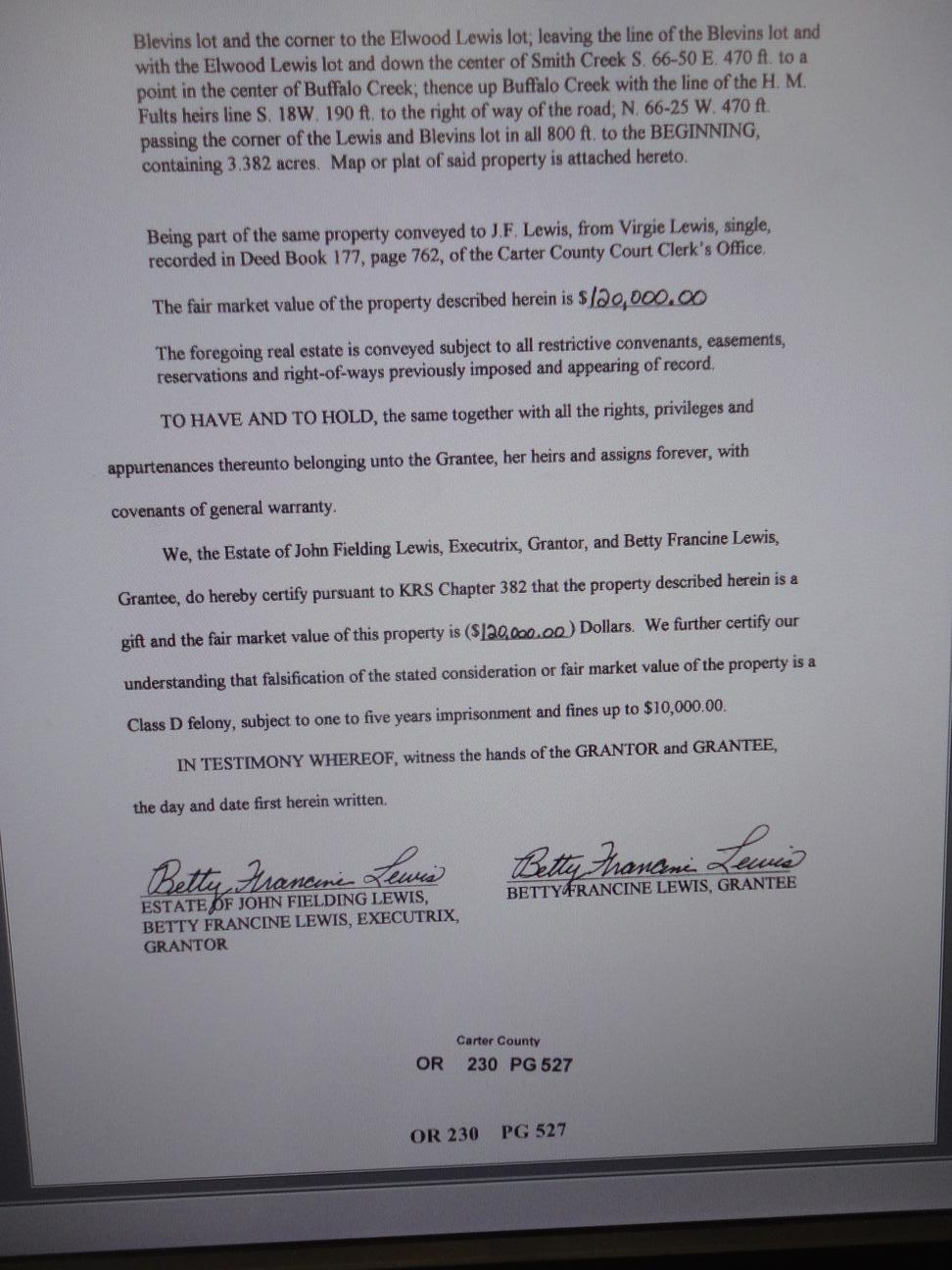 Blevins lot and the corner to the Elwood Lewis lot; leaving the line of the Blevins lot and with the Elwood Lewis lot and down the center of Smith Creek S. 66-50 E. 470 ft. to a point in the center of Buffalo Creek; thence up Buffalo Creek with the line of the H. M. Fults heirs line S. 18W. 190 ft. to the right of way of the road; N. 66-25 W. 470 ft. passing the corner of the Lewis and Blevins lot in all 800 ft. to the BEGINNING, containing 3.382 acres. Map or plat of said property is attached hereto.

Being part of the same property conveyed to J.F. Lewis, from Virgie Lewis, single, recorded in Deed Book 177, page 762, of the Carter County Court Clerk's Office.

The fair market value of the property described herein is $120,000.00

The foregoing real estate is conveyed subject to all restrictive convenants, easements, reservations and right-of-ways previously imposed and appearing of record.

TO HAVE AND TO HOLD, the same together with all the rights, privileges and appurtenances thereunto belonging unto the Grantee, her heirs and assigns forever, with covenants of general warranty.

We, the Estate of John Fielding Lewis, Executrix, Grantor, and Betty Francine Lewis, Grantee, do hereby certify pursuant to KRS Chapter 382 that the property described herein is a gift and the fair market value of this property is ($120,000.00) Dollars. We further certify our understanding that falsification of the stated consideration or fair market value of the property is a Class D felony, subject to one to five years imprisonment and fines up to $10,000.00.

IN TESTIMONY WHEREOF, witness the hands of the GRANTOR and GRANTEE, the day and date first herein written.

Betty Francine Lewis
ESTATE OF JOHN FIELDING LEWIS,
BETTY FRANCINE LEWIS, EXECUTRIX,
GRANTOR

Betty Francine Lewis
BETTY FRANCINE LEWIS, GRANTEE

Carter County
OR 230 PG 527

OR 230 PG 527